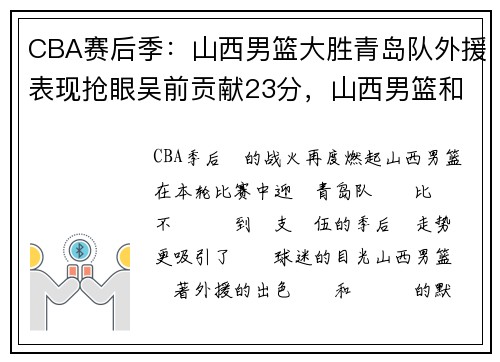 CBA赛后季：山西男篮大胜青岛队外援表现抢眼吴前贡献23分，山西男篮和

CBA季后 的战火再度燃起山西男篮在本轮比赛中迎 青岛队 比 不 到 支 伍的季后 走势更吸引了 球迷的目光山西男篮 著外援的出色 和 的默